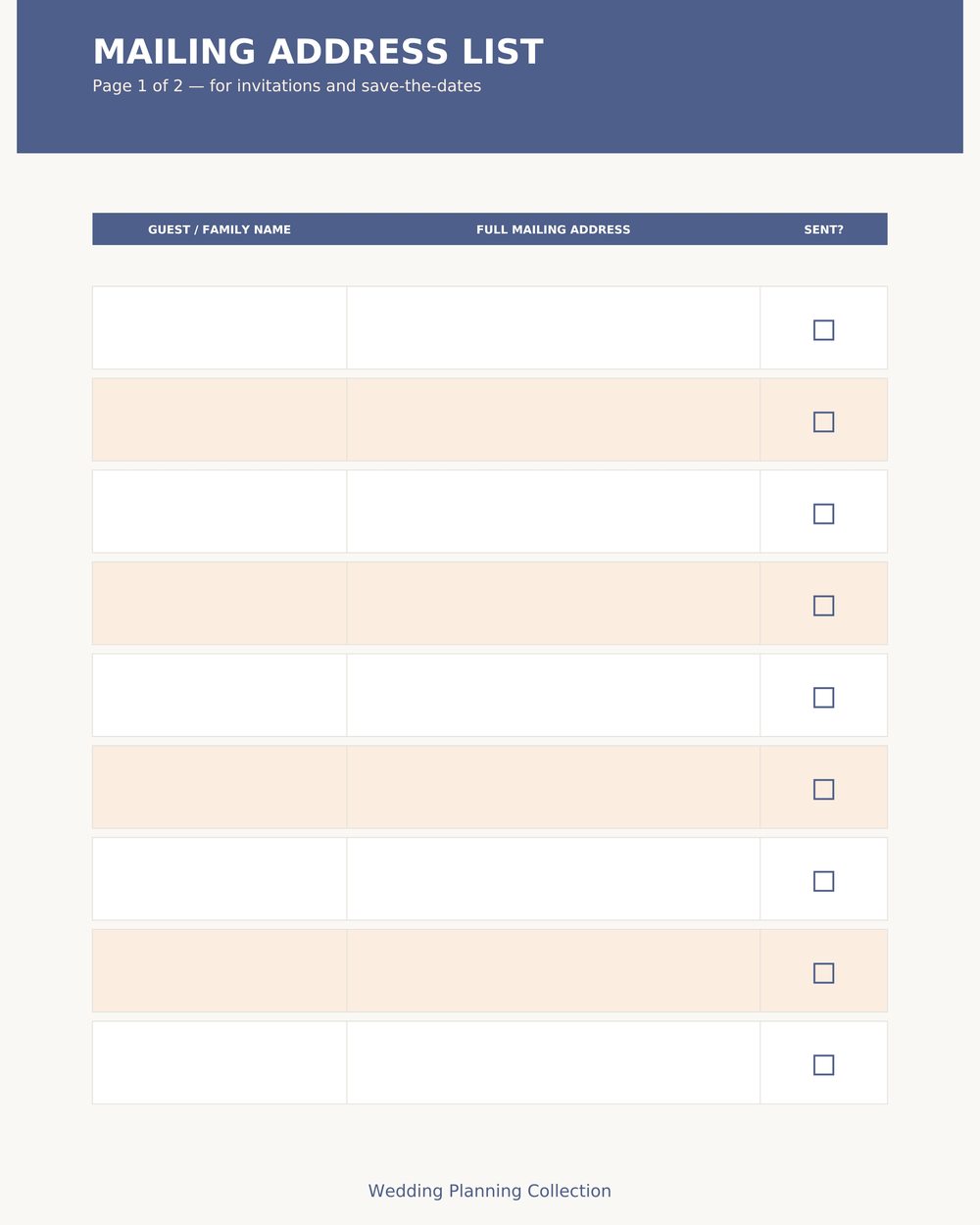 MAILING ADDRESS LIST
Page 1 of 2 — for invitations and save-the-dates

| GUEST / FAMILY NAME | FULL MAILING ADDRESS | SENT? |
|---|---|---|
| | | ☐ |
| | | ☐ |
| | | ☐ |
| | | ☐ |
| | | ☐ |
| | | ☐ |
| | | ☐ |
| | | ☐ |
| | | ☐ |

Wedding Planning Collection